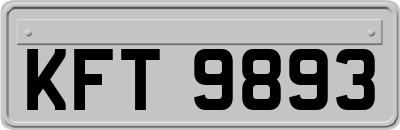 KFT 9893